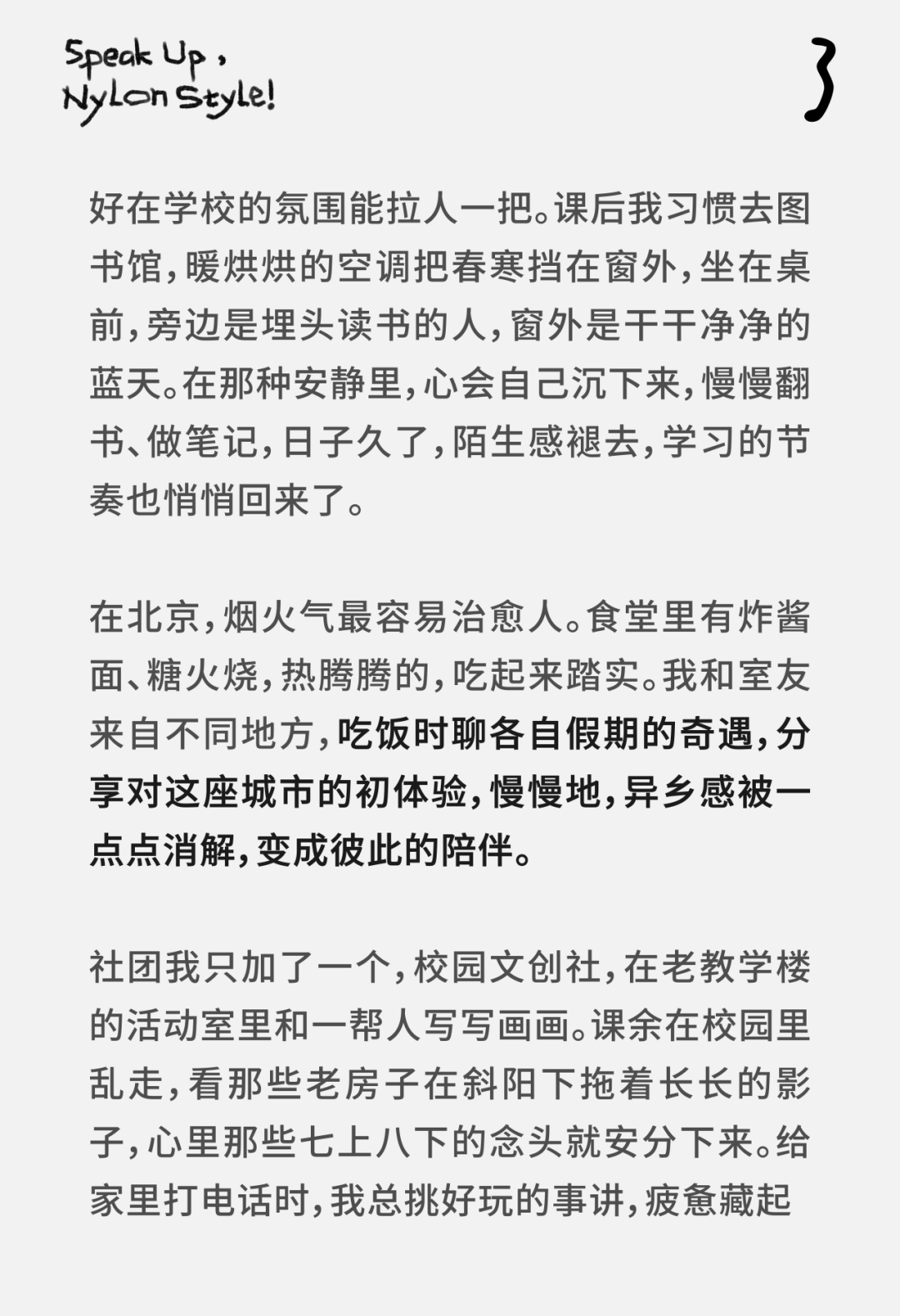 Speak Up,
Nylon Style!

3

好在学校的氛围能拉人一把。课后我习惯去图书馆，暖烘烘的空调把春寒挡在窗外，坐在桌前，旁边是埋头读书的人，窗外是干干净净的蓝天。在那种安静里，心会自己沉下来，慢慢翻书、做笔记，日子久了，陌生感褪去，学习的节奏也悄悄回来了。

在北京，烟火气最容易治愈人。食堂里有炸酱面、糖火烧，热腾腾的，吃起来踏实。我和室友来自不同地方，吃饭时聊各自假期的奇遇，分享对这座城市的初体验，慢慢地，异乡感被一点点消解，变成彼此的陪伴。

社团我只加了一个，校园文创社，在老教学楼的活动室里和一帮人写写画画。课余在校园里乱走，看那些老房子在斜阳下拖着长长的影子，心里那些七上八下的念头就安分下来。给家里打电话时，我总挑好玩的事讲，疲惫藏起